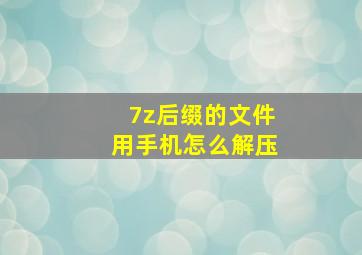 7z后缀的文件
用手机怎么解压